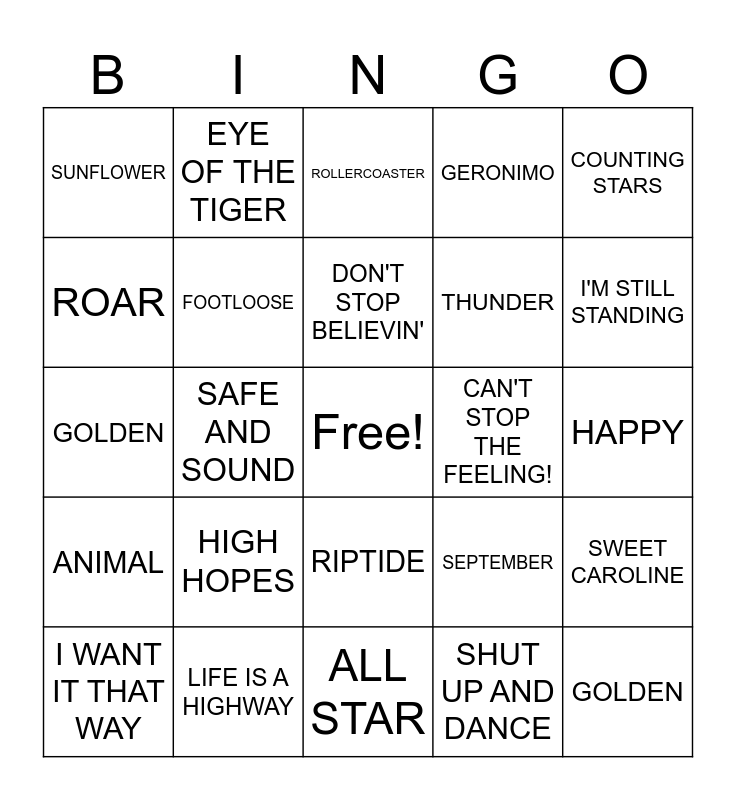 | B | I | N | G | O |
|---|---|---|---|---|
| SUNFLOWER | EYE OF THE TIGER | ROLLERCOASTER | GERONIMO | COUNTING STARS |
| ROAR | FOOTLOOSE | DON'T STOP BELIEVIN' | THUNDER | I'M STILL STANDING |
| GOLDEN | SAFE AND SOUND | Free! | CAN'T STOP THE FEELING! | HAPPY |
| ANIMAL | HIGH HOPES | RIPTIDE | SEPTEMBER | SWEET CAROLINE |
| I WANT IT THAT WAY | LIFE IS A HIGHWAY | ALL STAR | SHUT UP AND DANCE | GOLDEN |